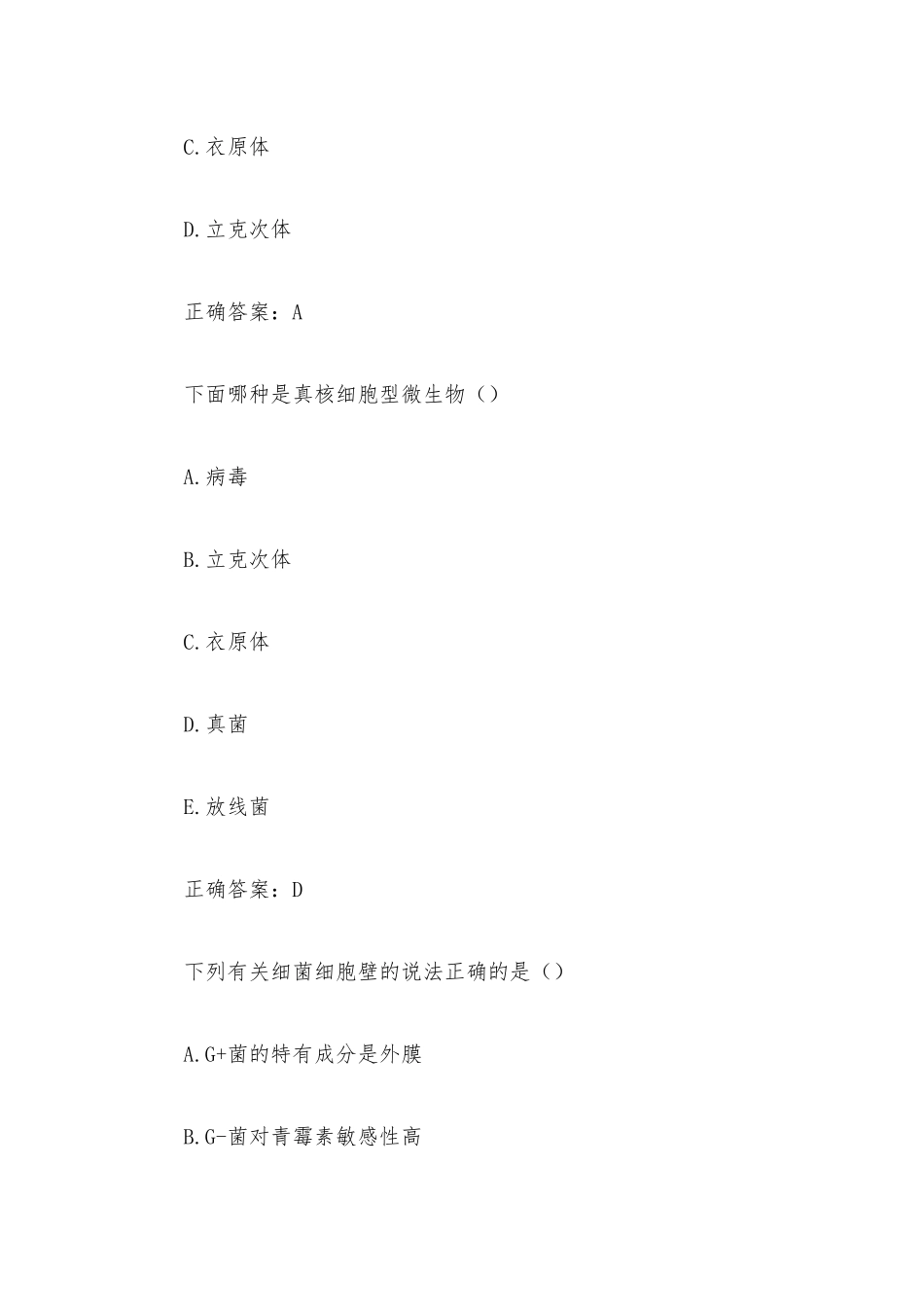 C.衣原体

D.立克次体

正确答案：A

下面哪种是真核细胞型微生物（）

A.病毒

B.立克次体

C.衣原体

D.真菌

E.放线菌

正确答案：D

下列有关细菌细胞壁的说法正确的是（）

A.G+菌的特有成分是外膜

B.G-菌对青霉素敏感性高